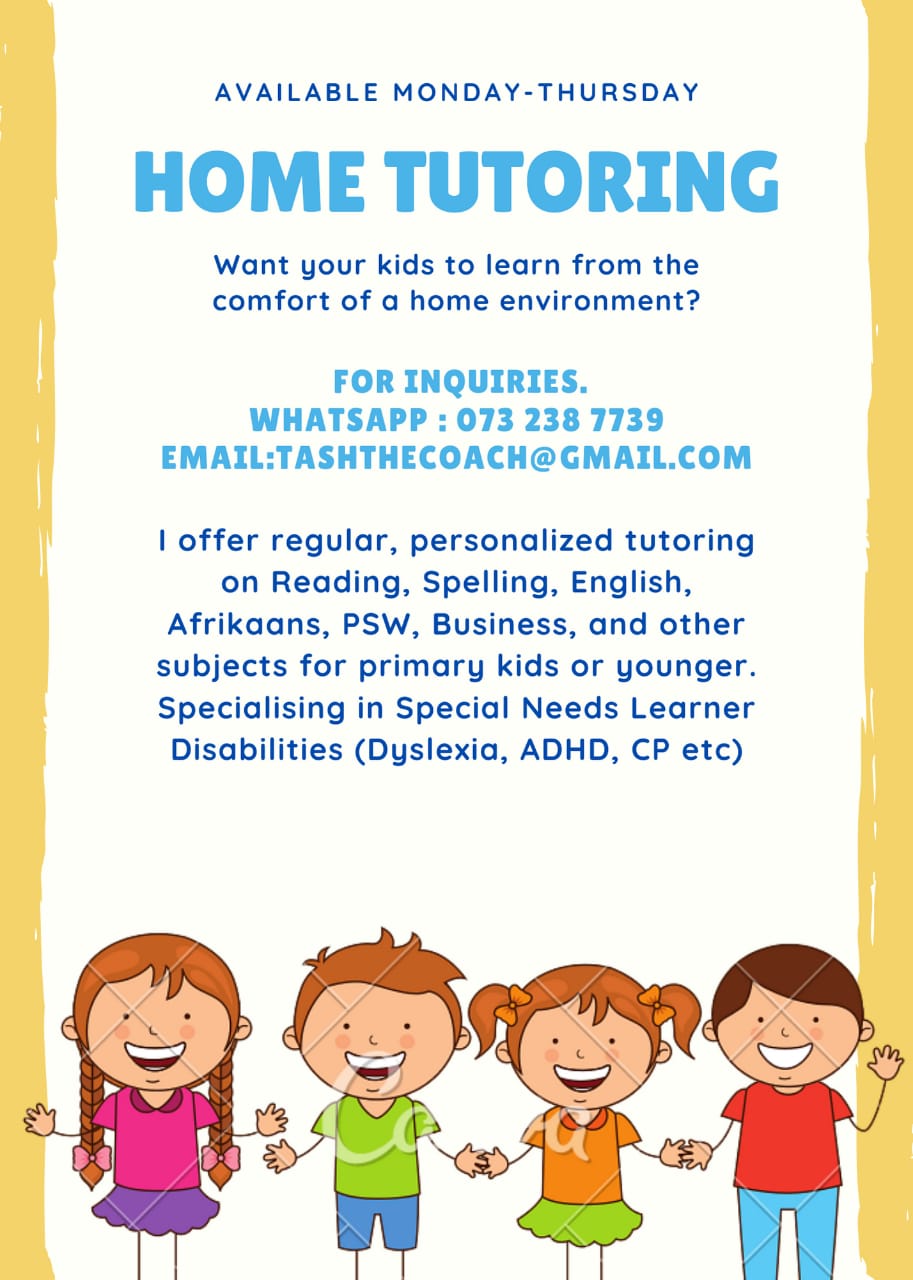 AVAILABLE MONDAY-THURSDAY

HOME TUTORING

Want your kids to learn from the comfort of a home environment?

FOR INQUIRIES.
WHATSAPP : 073 238 7739
EMAIL:TASHTHECOACH@GMAIL.COM

I offer regular, personalized tutoring on Reading, Spelling, English, Afrikaans, PSW, Business, and other subjects for primary kids or younger. Specialising in Special Needs Learner Disabilities (Dyslexia, ADHD, CP etc)

Canva